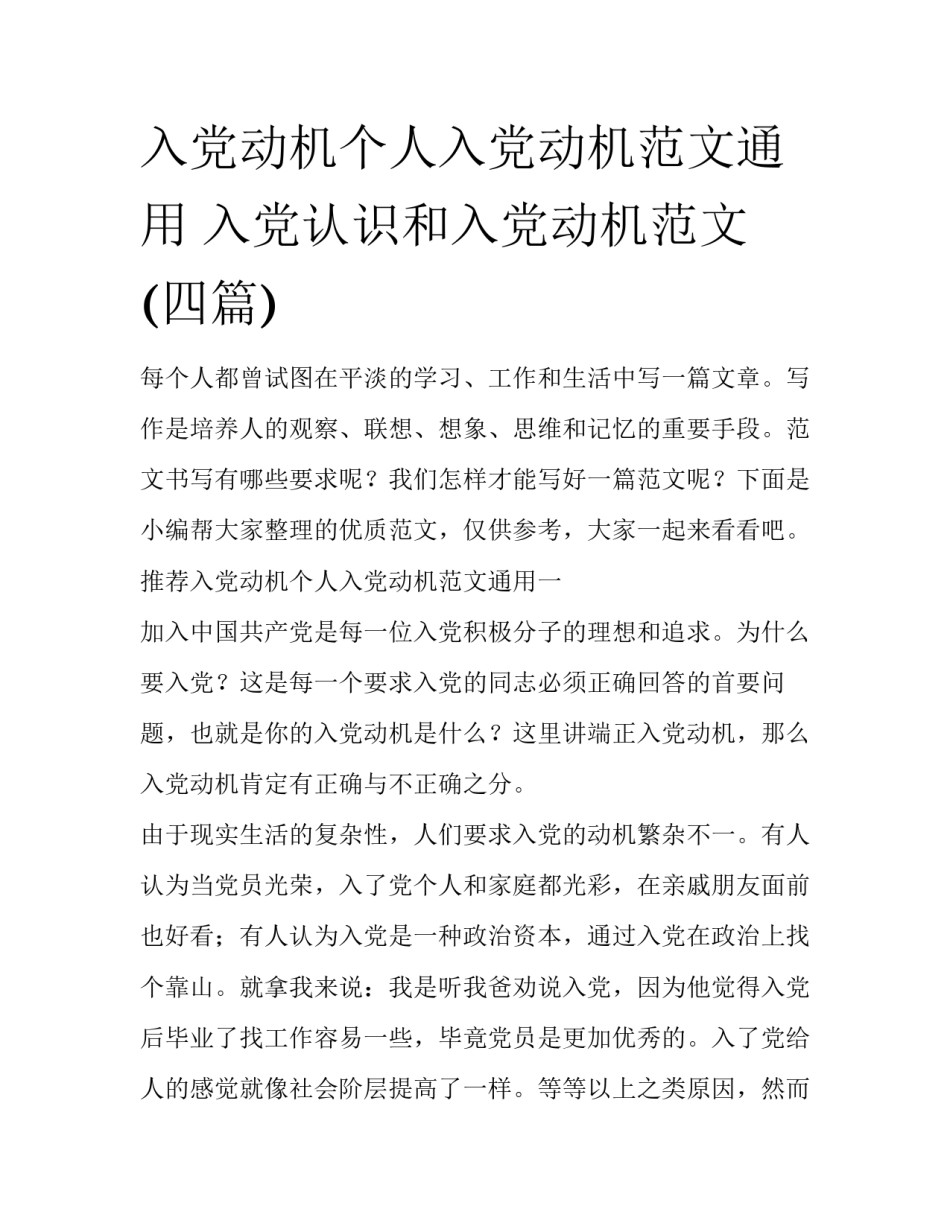 入党动机个人入党动机范文通用 入党认识和入党动机范文(四篇)

每个人都曾试图在平淡的学习、工作和生活中写一篇文章。写作是培养人的观察、联想、想象、思维和记忆的重要手段。范文书写有哪些要求呢？我们怎样才能写好一篇范文呢？下面是小编帮大家整理的优质范文，仅供参考，大家一起来看看吧。

推荐入党动机个人入党动机范文通用一

加入中国共产党是每一位入党积极分子的理想和追求。为什么要入党？这是每一个要求入党的同志必须正确回答的首要问题，也就是你的入党动机是什么？这里讲端正入党动机，那么入党动机肯定有正确与不正确之分。

由于现实生活的复杂性，人们要求入党的动机繁杂不一。有人认为当党员光荣，入了党个人和家庭都光彩，在亲戚朋友面前也好看；有人认为入党是一种政治资本，通过入党在政治上找个靠山。就拿我来说：我是听我爸劝说入党，因为他觉得入党后毕业了找工作容易一些，毕竟党员是更加优秀的。入了党给人的感觉就像社会阶层提高了一样。等等以上之类原因，然而